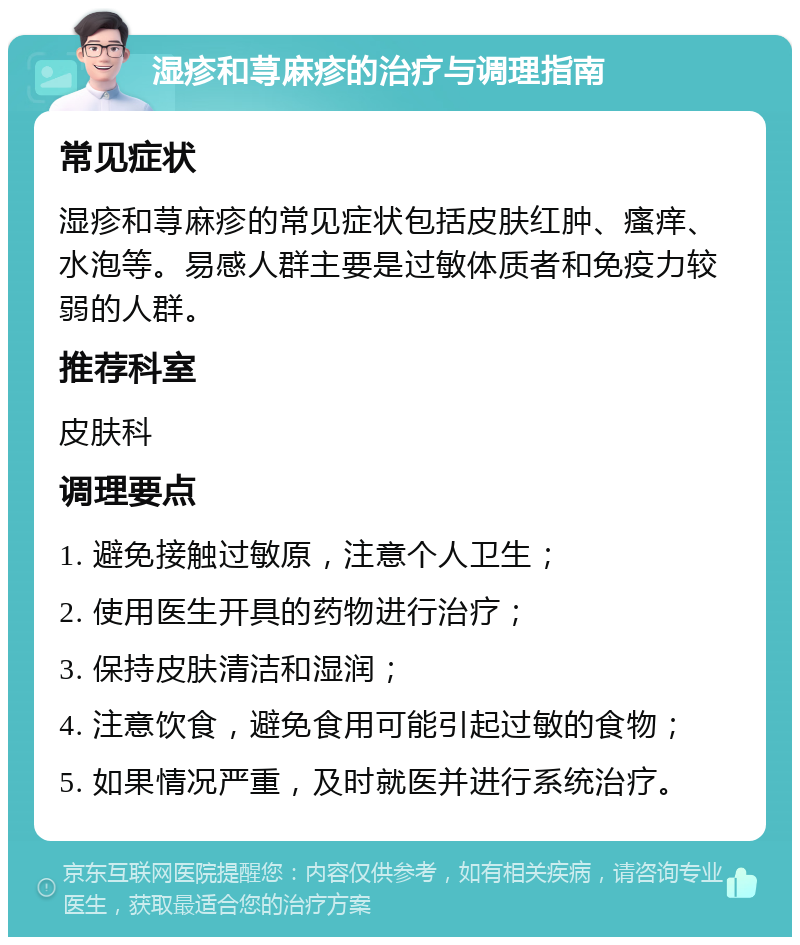 湿疹和荨麻疹的治疗与调理指南

常见症状

湿疹和荨麻疹的常见症状包括皮肤红肿、瘙痒、水泡等。易感人群主要是过敏体质者和免疫力较弱的人群。

推荐科室

皮肤科

调理要点

1. 避免接触过敏原，注意个人卫生；

2. 使用医生开具的药物进行治疗；

3. 保持皮肤清洁和湿润；

4. 注意饮食，避免食用可能引起过敏的食物；

5. 如果情况严重，及时就医并进行系统治疗。

京东互联网医院提醒您：内容仅供参考，如有相关疾病，请咨询专业医生，获取最适合您的治疗方案